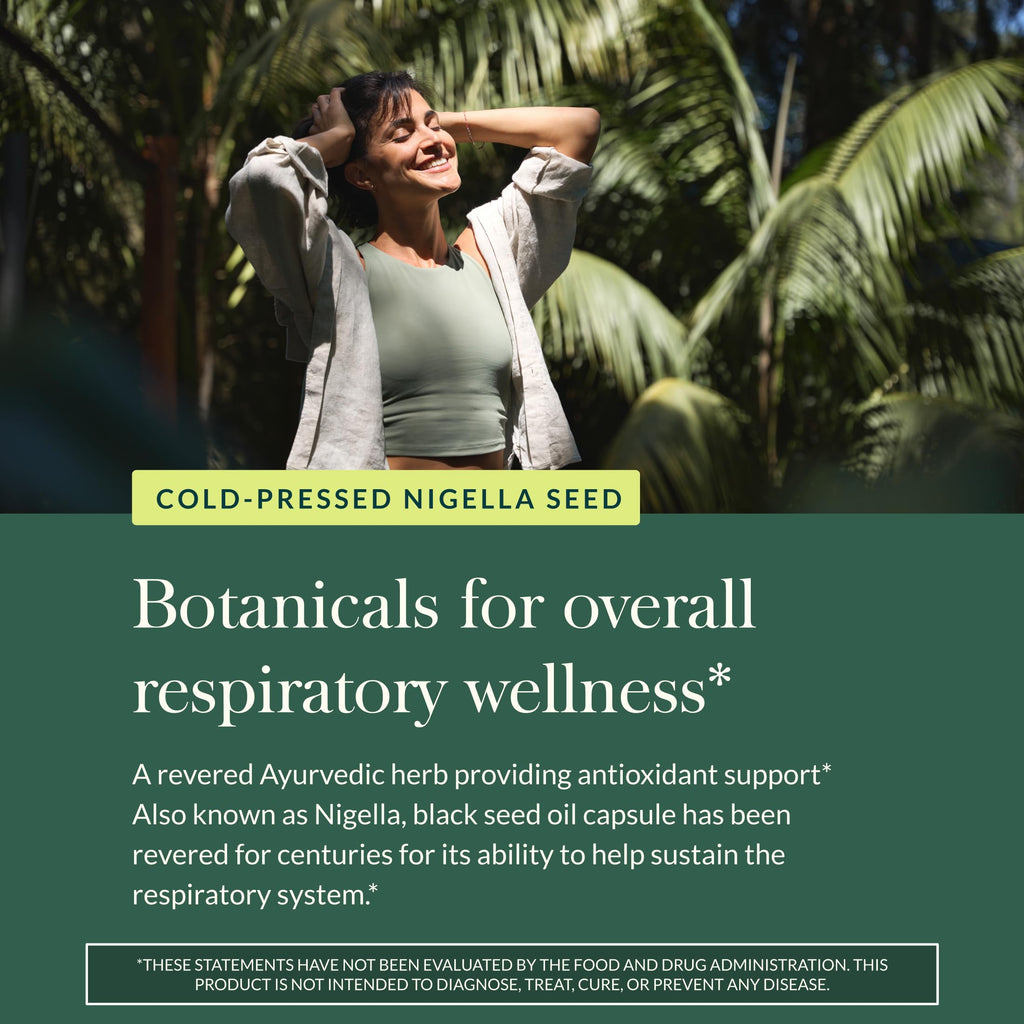 COLD-PRESSED NIGELLA SEED

Botanicals for overall respiratory wellness*

A revered Ayurvedic herb providing antioxidant support* Also known as Nigella, black seed oil capsule has been revered for centuries for its ability to help sustain the respiratory system.*

*THESE STATEMENTS HAVE NOT BEEN EVALUATED BY THE FOOD AND DRUG ADMINISTRATION. THIS PRODUCT IS NOT INTENDED TO DIAGNOSE, TREAT, CURE, OR PREVENT ANY DISEASE.